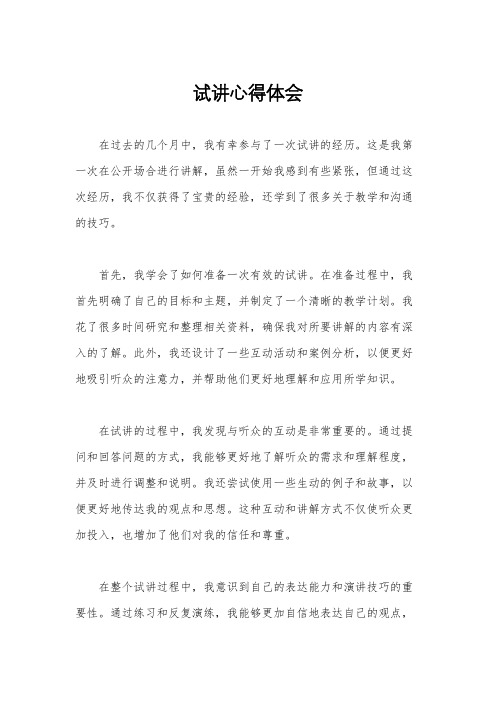 试讲心得体会

在过去的几个月中，我有幸参与了一次试讲的经历。这是我第一次在公开场合进行讲解，虽然一开始我感到有些紧张，但通过这次经历，我不仅获得了宝贵的经验，还学到了很多关于教学和沟通的技巧。

首先，我学会了如何准备一次有效的试讲。在准备过程中，我首先明确了自己的目标和主题，并制定了一个清晰的教学计划。我花了很多时间研究和整理相关资料，确保我对所要讲解的内容有深入的了解。此外，我还设计了一些互动活动和案例分析，以便更好地吸引听众的注意力，并帮助他们更好地理解和应用所学知识。

在试讲的过程中，我发现与听众的互动是非常重要的。通过提问和回答问题的方式，我能够更好地了解听众的需求和理解程度，并及时进行调整和说明。我还尝试使用一些生动的例子和故事，以便更好地传达我的观点和思想。这种互动和讲解方式不仅使听众更加投入，也增加了他们对我的信任和尊重。

在整个试讲过程中，我意识到自己的表达能力和演讲技巧的重要性。通过练习和反复演练，我能够更加自信地表达自己的观点，